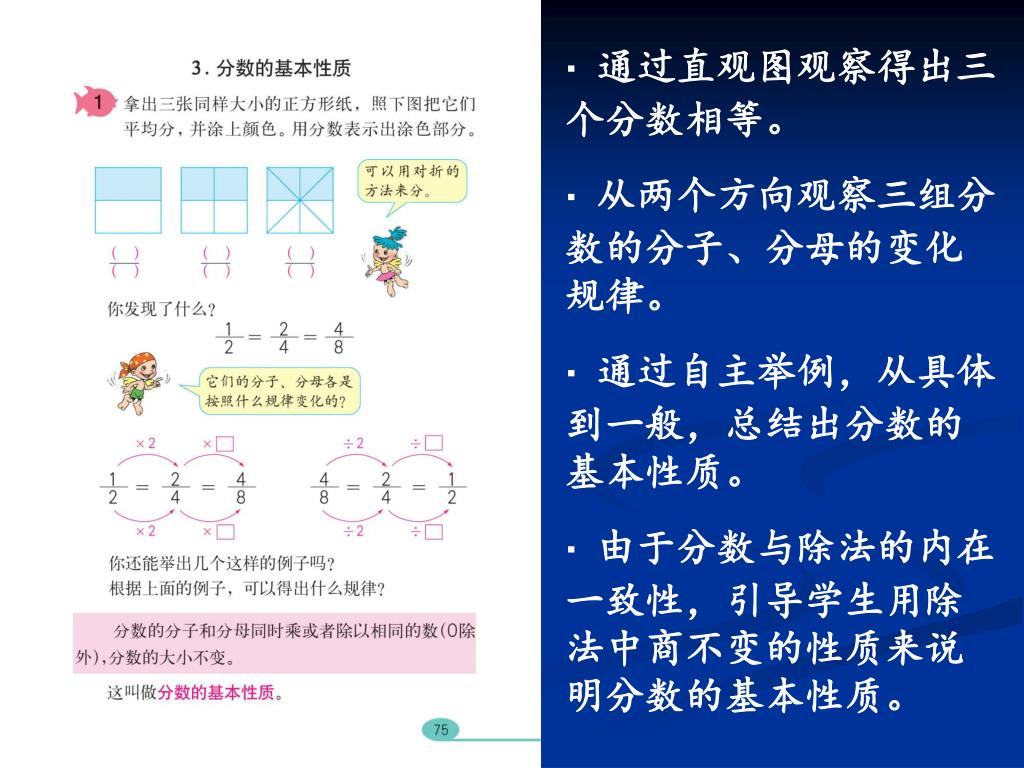 3. 分数的基本性质

1 拿出三张同样大小的正方形纸，照下图把它们平均分，并涂上颜色。用分数表示出涂色部分。

可以用对折的方法来分。

$\frac{(\ )}{(\ )}$ $\frac{(\ )}{(\ )}$ $\frac{(\ )}{(\ )}$

你发现了什么？

$\frac{1}{2} = \frac{2}{4} = \frac{4}{8}$

它们的分子、分母各是按照什么规律变化的？

$\times 2$ $\times \square$

$\frac{1}{2} = \frac{2}{4} = \frac{4}{8}$

$\times 2$ $\times \square$

$\div 2$ $\div \square$

$\frac{4}{8} = \frac{2}{4} = \frac{1}{2}$

$\div 2$ $\div \square$

你还能举出几个这样的例子吗？
根据上面的例子，可以得出什么规律？

分数的分子和分母同时乘或者除以相同的数(0除外)，分数的大小不变。

这叫做分数的基本性质。

75

▪ 通过直观图观察得出三个分数相等。

▪ 从两个方向观察三组分数的分子、分母的变化规律。

▪ 通过自主举例，从具体到一般，总结出分数的基本性质。

▪ 由于分数与除法的内在一致性，引导学生用除法中商不变的性质来说明分数的基本性质。